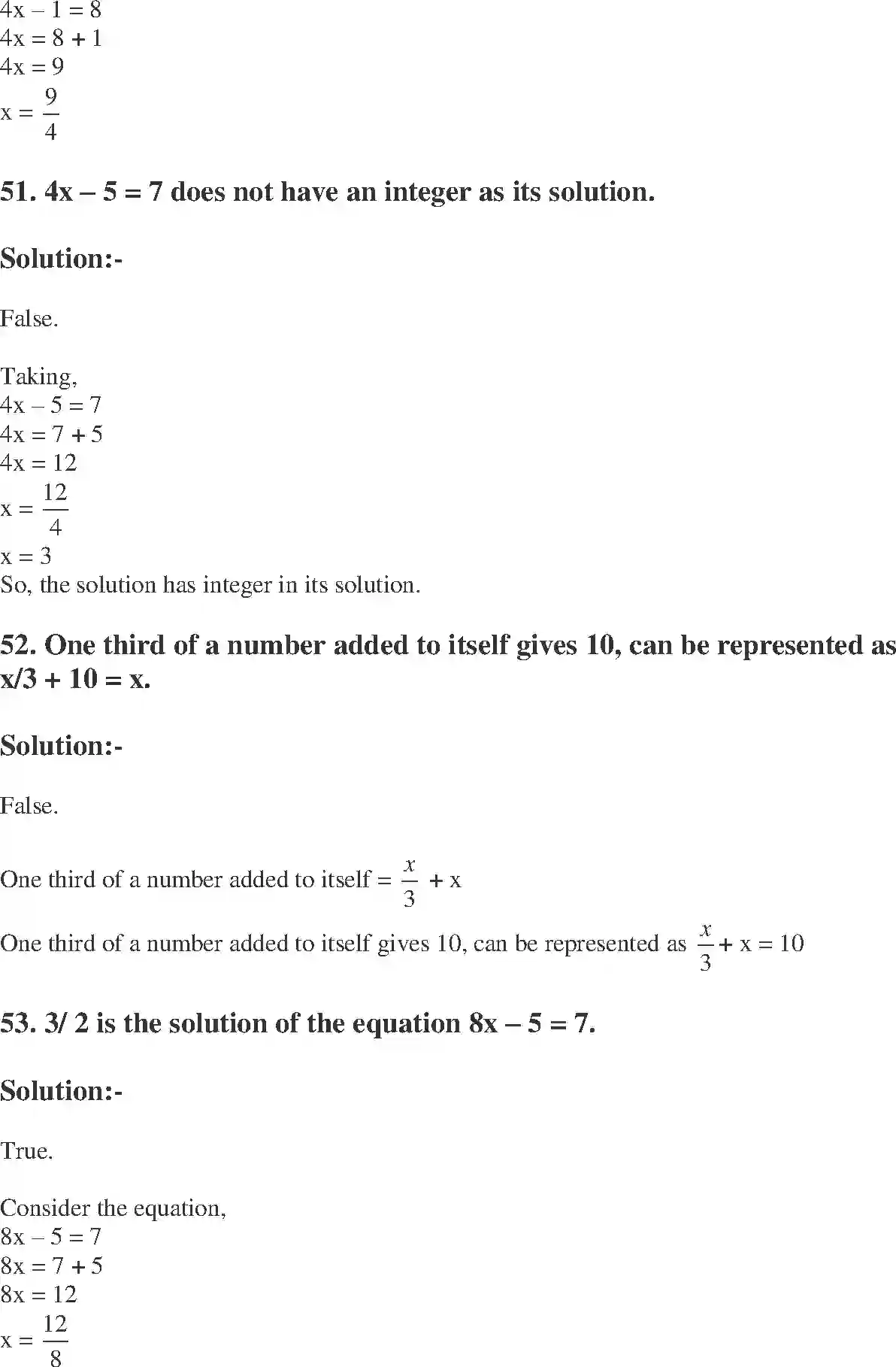 $4x - 1 = 8$
$4x = 8 + 1$
$4x = 9$
$x = \frac{9}{4}$

51. 4x – 5 = 7 does not have an integer as its solution.

Solution:-

False.

Taking,
$4x - 5 = 7$
$4x = 7 + 5$
$4x = 12$
$x = \frac{12}{4}$
$x = 3$
So, the solution has integer in its solution.

52. One third of a number added to itself gives 10, can be represented as x/3 + 10 = x.

Solution:-

False.

One third of a number added to itself = $\frac{x}{3} + x$

One third of a number added to itself gives 10, can be represented as $\frac{x}{3} + x = 10$

53. 3/ 2 is the solution of the equation 8x – 5 = 7.

Solution:-

True.

Consider the equation,
$8x - 5 = 7$
$8x = 7 + 5$
$8x = 12$
$x = \frac{12}{8}$